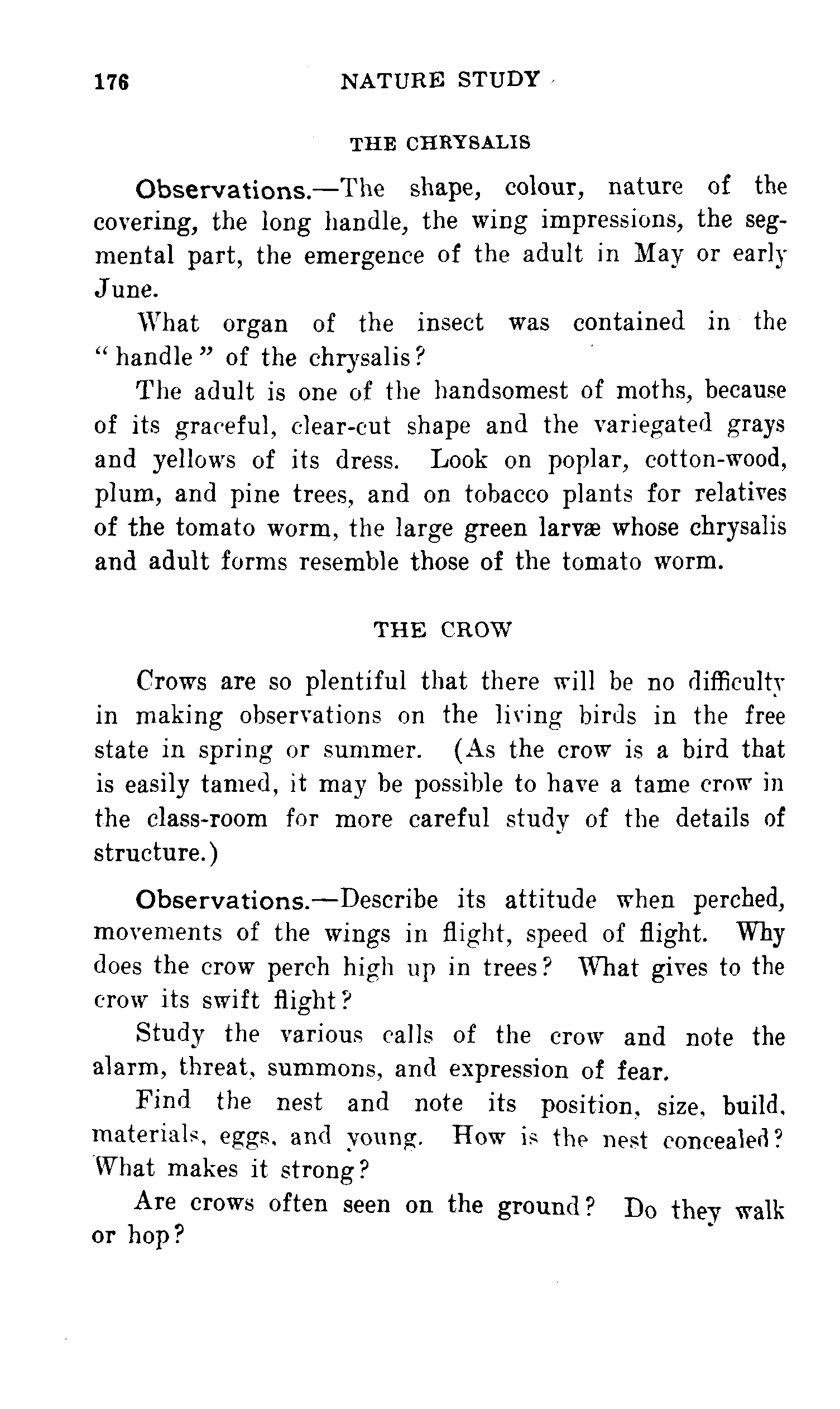 176 NATURE STUDY

THE CHRYSALIS

Observations.—The shape, colour, nature of the covering, the long handle, the wing impressions, the segmental part, the emergence of the adult in May or early June.

What organ of the insect was contained in the "handle" of the chrysalis?

The adult is one of the handsomest of moths, because of its graceful, clear-cut shape and the variegated grays and yellows of its dress. Look on poplar, cotton-wood, plum, and pine trees, and on tobacco plants for relatives of the tomato worm, the large green larvæ whose chrysalis and adult forms resemble those of the tomato worm.

THE CROW

Crows are so plentiful that there will be no difficulty in making observations on the living birds in the free state in spring or summer. (As the crow is a bird that is easily tamed, it may be possible to have a tame crow in the class-room for more careful study of the details of structure.)

Observations.—Describe its attitude when perched, movements of the wings in flight, speed of flight. Why does the crow perch high up in trees? What gives to the crow its swift flight?

Study the various calls of the crow and note the alarm, threat, summons, and expression of fear.

Find the nest and note its position, size, build, materials, eggs, and young. How is the nest concealed? What makes it strong?

Are crows often seen on the ground? Do they walk or hop?